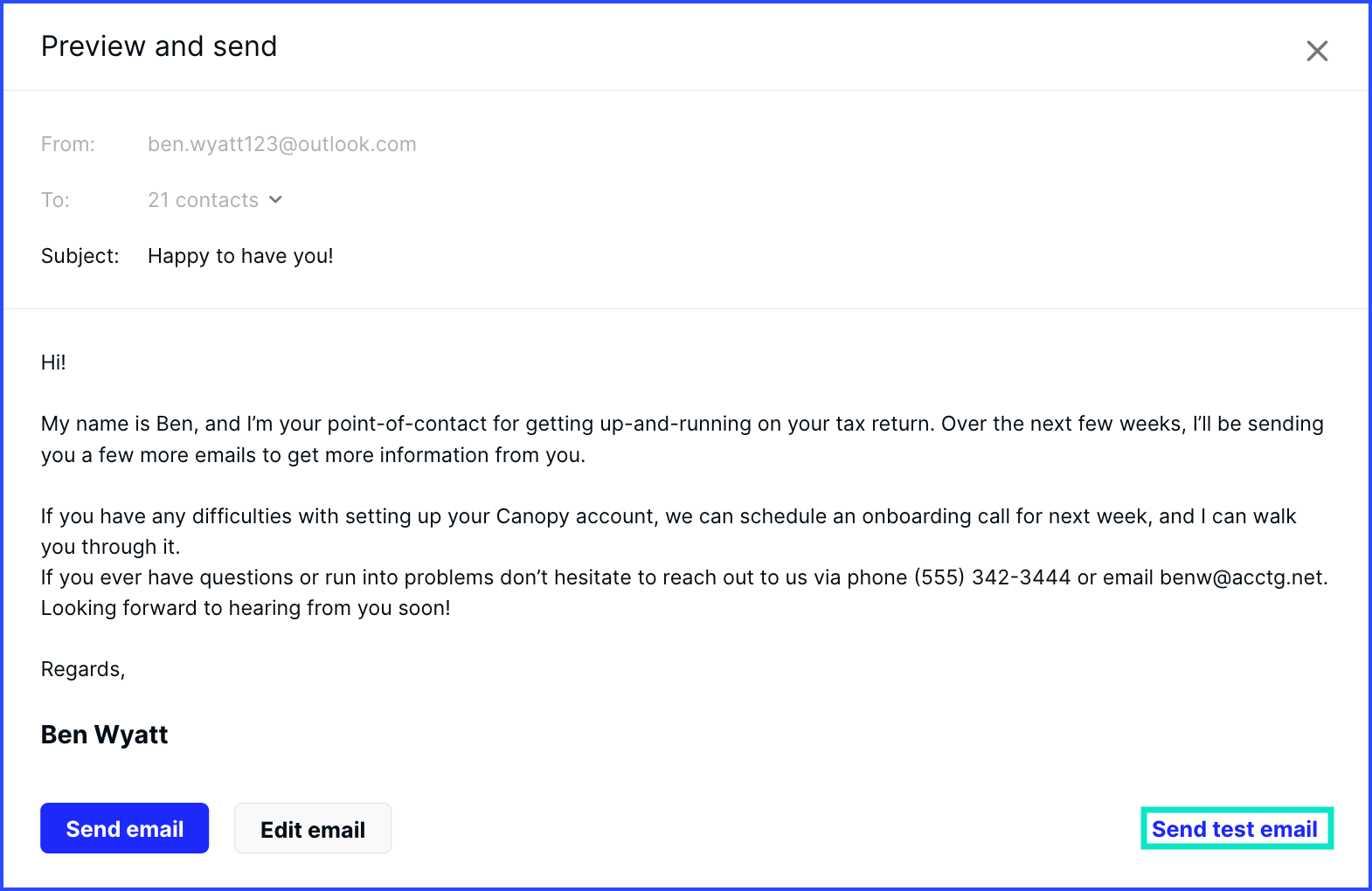 Preview and send

From: ben.wyatt123@outlook.com

To: 21 contacts

Subject: Happy to have you!

Hi!

My name is Ben, and I'm your point-of-contact for getting up-and-running on your tax return. Over the next few weeks, I'll be sending you a few more emails to get more information from you.

If you have any difficulties with setting up your Canopy account, we can schedule an onboarding call for next week, and I can walk you through it.
If you ever have questions or run into problems don't hesitate to reach out to us via phone (555) 342-3444 or email benw@acctg.net.
Looking forward to hearing from you soon!

Regards,

Ben Wyatt

Send email

Edit email

Send test email